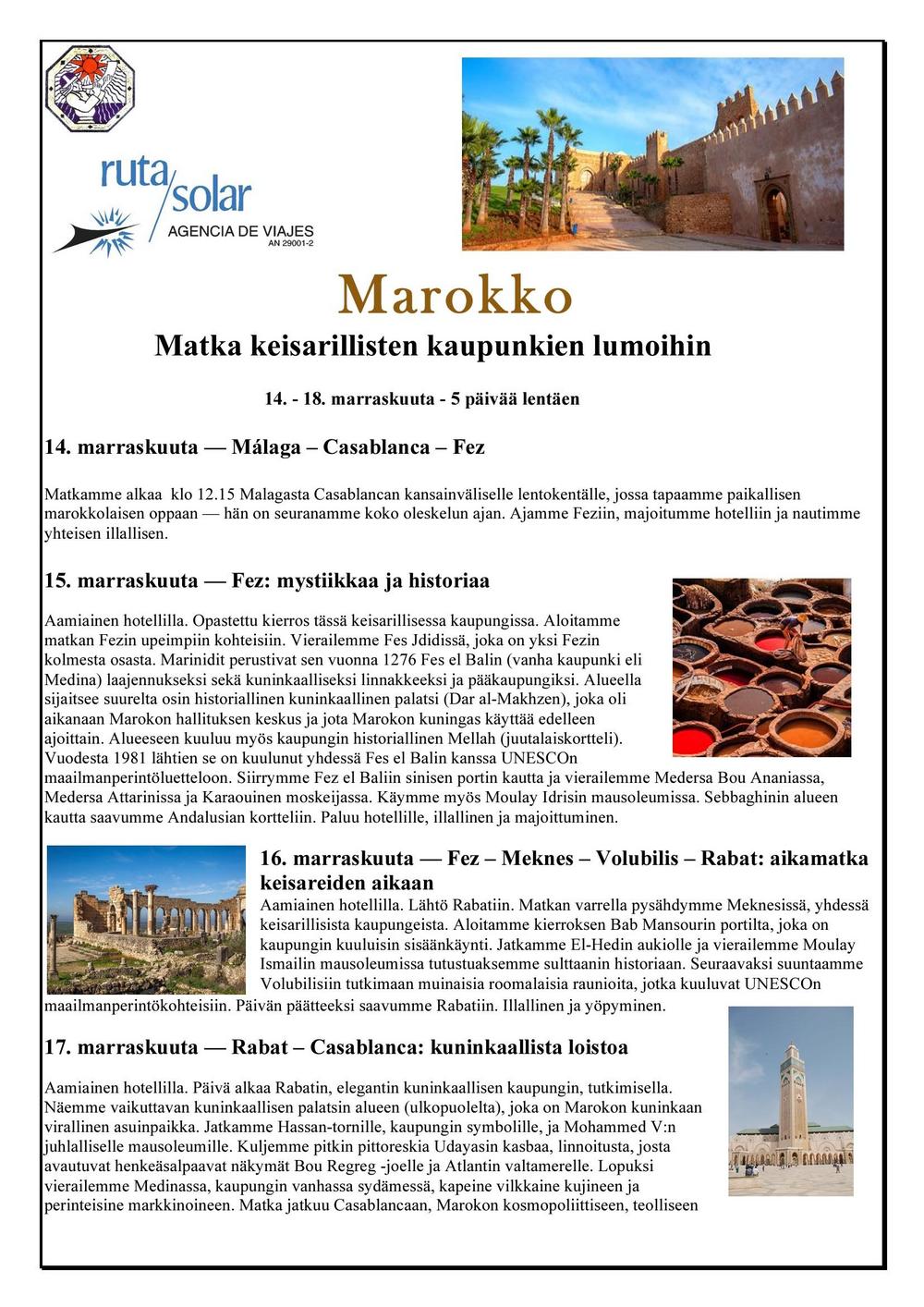 ruta/solar
AGENCIA DE VIAJES
AN 29001-2

Marokko

Matka keisarillisten kaupunkien lumoihin

14. - 18. marraskuuta - 5 päivää lentäen

14. marraskuuta — Málaga – Casablanca – Fez

Matkamme alkaa klo 12.15 Malagasta Casablancan kansainväliselle lentokentälle, jossa tapaamme paikallisen marokkolaisen oppaan — hän on seuranamme koko oleskelun ajan. Ajamme Feziin, majoitumme hotelliin ja nautimme yhteisen illallisen.

15. marraskuuta — Fez: mystiikkaa ja historiaa

Aamiainen hotellilla. Opastettu kierros tässä keisarillisessa kaupungissa. Aloitamme matkan Fezin upeimpiin kohteisiin. Vierailemme Fes Jdidissä, joka on yksi Fezin kolmesta osasta. Marinidit perustivat sen vuonna 1276 Fes el Balin (vanha kaupunki eli Medina) laajennukseksi sekä kuninkaalliseksi linnakkeeksi ja pääkaupungiksi. Alueella sijaitsee suurelta osin historiallinen kuninkaallinen palatsi (Dar al-Makhzen), joka oli aikanaan Marokon hallituksen keskus ja jota Marokon kuningas käyttää edelleen ajoittain. Alueeseen kuuluu myös kaupungin historiallinen Mellah (juutalaiskortteli). Vuodesta 1981 lähtien se on kuulunut yhdessä Fes el Balin kanssa UNESCOn maailmanperintöluetteloon. Siirrymme Fez el Baliin sinisen portin kautta ja vierailemme Medersa Bou Ananiassa, Medersa Attarinissa ja Karaouinen moskeijassa. Käymme myös Moulay Idrisin mausoleumissa. Sebbaghinin alueen kautta saavumme Andalusian kortteliin. Paluu hotellille, illallinen ja majoittuminen.

16. marraskuuta — Fez – Meknes – Volubilis – Rabat: aikamatka keisareiden aikaan

Aamiainen hotellilla. Lähtö Rabatiin. Matkan varrella pysähdymme Meknesissä, yhdessä keisarillisista kaupungeista. Aloitamme kierroksen Bab Mansourin portilta, joka on kaupungin kuuluisin sisäänkäynti. Jatkamme El-Hedin aukiolle ja vierailemme Moulay Ismailin mausoleumissa tutustuaksemme sulttaanin historiaan. Seuraavaksi suuntaamme Volubilisiin tutkimaan muinaisia roomalaisia raunioita, jotka kuuluvat UNESCOn maailmanperintökohteisiin. Päivän päätteeksi saavumme Rabatiin. Illallinen ja yöpyminen.

17. marraskuuta — Rabat – Casablanca: kuninkaallista loistoa

Aamiainen hotellilla. Päivä alkaa Rabatin, elegantin kuninkaallisen kaupungin, tutkimisella. Näemme vaikuttavan kuninkaallisen palatsin alueen (ulkopuolelta), joka on Marokon kuninkaan virallinen asuinpaikka. Jatkamme Hassan-tornille, kaupungin symbolille, ja Mohammed V:n juhlalliselle mausoleumille. Kuljemme pitkin pittoreskia Udayasin kasbaa, linnoitusta, josta avautuvat henkeäsalpaavat näkymät Bou Regreg -joelle ja Atlantin valtamerelle. Lopuksi vierailemme Medinassa, kaupungin vanhassa sydämessä, kapeine vilkkaine kujineen ja perinteisine markkinoineen. Matka jatkuu Casablancaan, Marokon kosmopoliittiseen, teolliseen